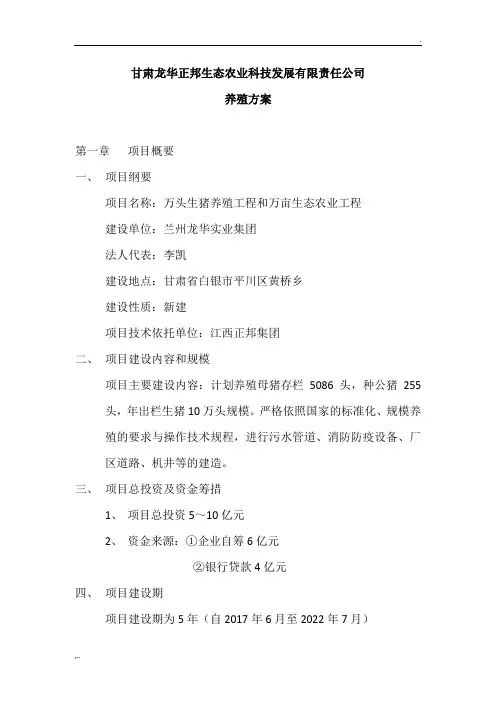 甘肃龙华正邦生态农业科技发展有限责任公司

养殖方案

第一章　项目概要

一、　项目纲要

项目名称：万头生猪养殖工程和万亩生态农业工程

建设单位：兰州龙华实业集团

法人代表：李凯

建设地点：甘肃省白银市平川区黄桥乡

建设性质：新建

项目技术依托单位：江西正邦集团

二、　项目建设内容和规模

项目主要建设内容：计划养殖母猪存栏 5086 头，种公猪 255 头，年出栏生猪 10 万头规模。严格依照国家的标准化、规模养殖的要求与操作技术规程，进行污水管道、消防防疫设备、厂区道路、机井等的建造。

三、　项目总投资及资金筹措

1、　项目总投资 5～10 亿元

2、　资金来源：①企业自筹 6 亿元

②银行贷款 4 亿元

四、　项目建设期

项目建设期为 5 年（自 2017 年 6 月至 2022 年 7 月）